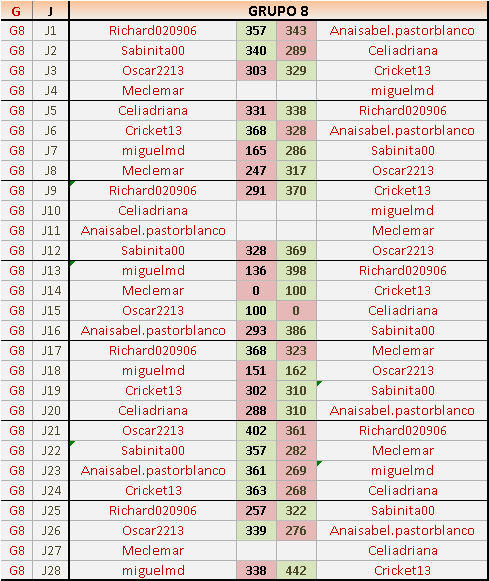 | G | J | GRUPO 8 | | | |
|---|---|---|---|---|---|
| G8 | J1 | Richard020906 | 357 | 343 | Anaisabel.pastorblanco |
| G8 | J2 | Sabinita00 | 340 | 289 | Celiadriana |
| G8 | J3 | Oscar2213 | 303 | 329 | Cricket13 |
| G8 | J4 | Meclemar | | | miguelmd |
| G8 | J5 | Celiadriana | 331 | 338 | Richard020906 |
| G8 | J6 | Cricket13 | 368 | 328 | Anaisabel.pastorblanco |
| G8 | J7 | miguelmd | 165 | 286 | Sabinita00 |
| G8 | J8 | Meclemar | 247 | 317 | Oscar2213 |
| G8 | J9 | Richard020906 | 291 | 370 | Cricket13 |
| G8 | J10 | Celiadriana | | | miguelmd |
| G8 | J11 | Anaisabel.pastorblanco | | | Meclemar |
| G8 | J12 | Sabinita00 | 328 | 369 | Oscar2213 |
| G8 | J13 | miguelmd | 136 | 398 | Richard020906 |
| G8 | J14 | Meclemar | 0 | 100 | Cricket13 |
| G8 | J15 | Oscar2213 | 100 | 0 | Celiadriana |
| G8 | J16 | Anaisabel.pastorblanco | 293 | 386 | Sabinita00 |
| G8 | J17 | Richard020906 | 368 | 323 | Meclemar |
| G8 | J18 | miguelmd | 151 | 162 | Oscar2213 |
| G8 | J19 | Cricket13 | 302 | 310 | Sabinita00 |
| G8 | J20 | Celiadriana | 288 | 310 | Anaisabel.pastorblanco |
| G8 | J21 | Oscar2213 | 402 | 361 | Richard020906 |
| G8 | J22 | Sabinita00 | 357 | 282 | Meclemar |
| G8 | J23 | Anaisabel.pastorblanco | 361 | 269 | miguelmd |
| G8 | J24 | Cricket13 | 363 | 268 | Celiadriana |
| G8 | J25 | Richard020906 | 257 | 322 | Sabinita00 |
| G8 | J26 | Oscar2213 | 339 | 276 | Anaisabel.pastorblanco |
| G8 | J27 | Meclemar | | | Celiadriana |
| G8 | J28 | miguelmd | 338 | 442 | Cricket13 |